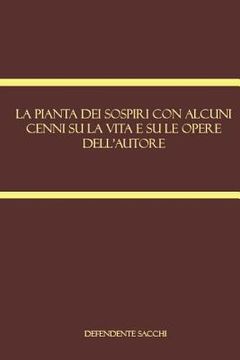 LA PIANTA DEI SOSPIRI CON ALCUNI CENNI SU LA VITA E SU LE OPERE DELL'AUTORE

DEFENDENTE SACCHI